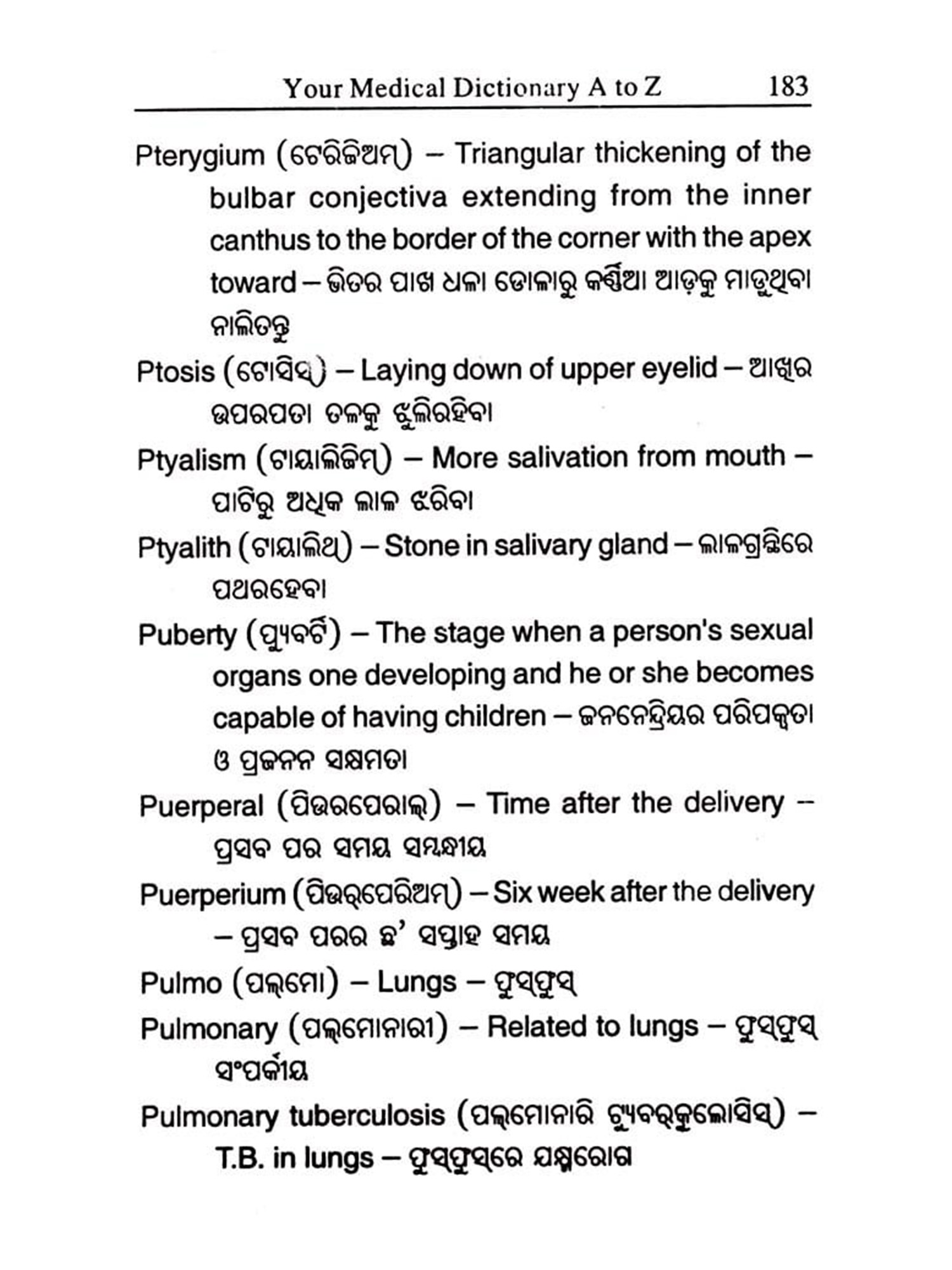 Your Medical Dictionary A to Z 183

Pterygium (ଟେରିଜିଅମ୍) – Triangular thickening of the bulbar conjectiva extending from the inner canthus to the border of the corner with the apex toward – ଭିତର ପାଖ ଧଳା ଡୋଳାରୁ କର୍ଣ୍ଣିଆ ଆଡ଼କୁ ମାଡୁଥିବା ନାଲିତନ୍ତୁ

Ptosis (ଟୋସିସ୍) – Laying down of upper eyelid – ଆଖିର ଉପରପତା ତଳକୁ ଝୁଲିରହିବା

Ptyalism (ଟାୟାଲିଜିମ୍) – More salivation from mouth – ପାଟିରୁ ଅଧିକ ଲାଳ ଝରିବା

Ptyalith (ଟାୟାଲିଥ୍) – Stone in salivary gland – ଲାଳଗ୍ରନ୍ଥିରେ ପଥରହେବା

Puberty (ପ୍ୟୁବର୍ଟି) – The stage when a person's sexual organs one developing and he or she becomes capable of having children – ଜନନେନ୍ଦ୍ରିୟର ପରିପକ୍ୱତା ଓ ପ୍ରଜନନ ସକ୍ଷମତା

Puerperal (ପିଉରପେରାଲ୍) – Time after the delivery – ପ୍ରସବ ପର ସମୟ ସମ୍ବନ୍ଧୀୟ

Puerperium (ପିଉର୍‌ପେରିଅମ୍) – Six week after the delivery – ପ୍ରସବ ପରର ଛ' ସପ୍ତାହ ସମୟ

Pulmo (ପଲ୍‌ମୋ) – Lungs – ଫୁସ୍‌ଫୁସ୍

Pulmonary (ପଲ୍‌ମୋନାରୀ) – Related to lungs – ଫୁସ୍‌ଫୁସ୍ ସଂପର୍କୀୟ

Pulmonary tuberculosis (ପଲ୍‌ମୋନାରି ଟ୍ୟୁବର୍‌କୁଲୋସିସ୍) – T.B. in lungs – ଫୁସ୍‌ଫୁସ୍‌ରେ ଯକ୍ଷ୍ମାରୋଗ